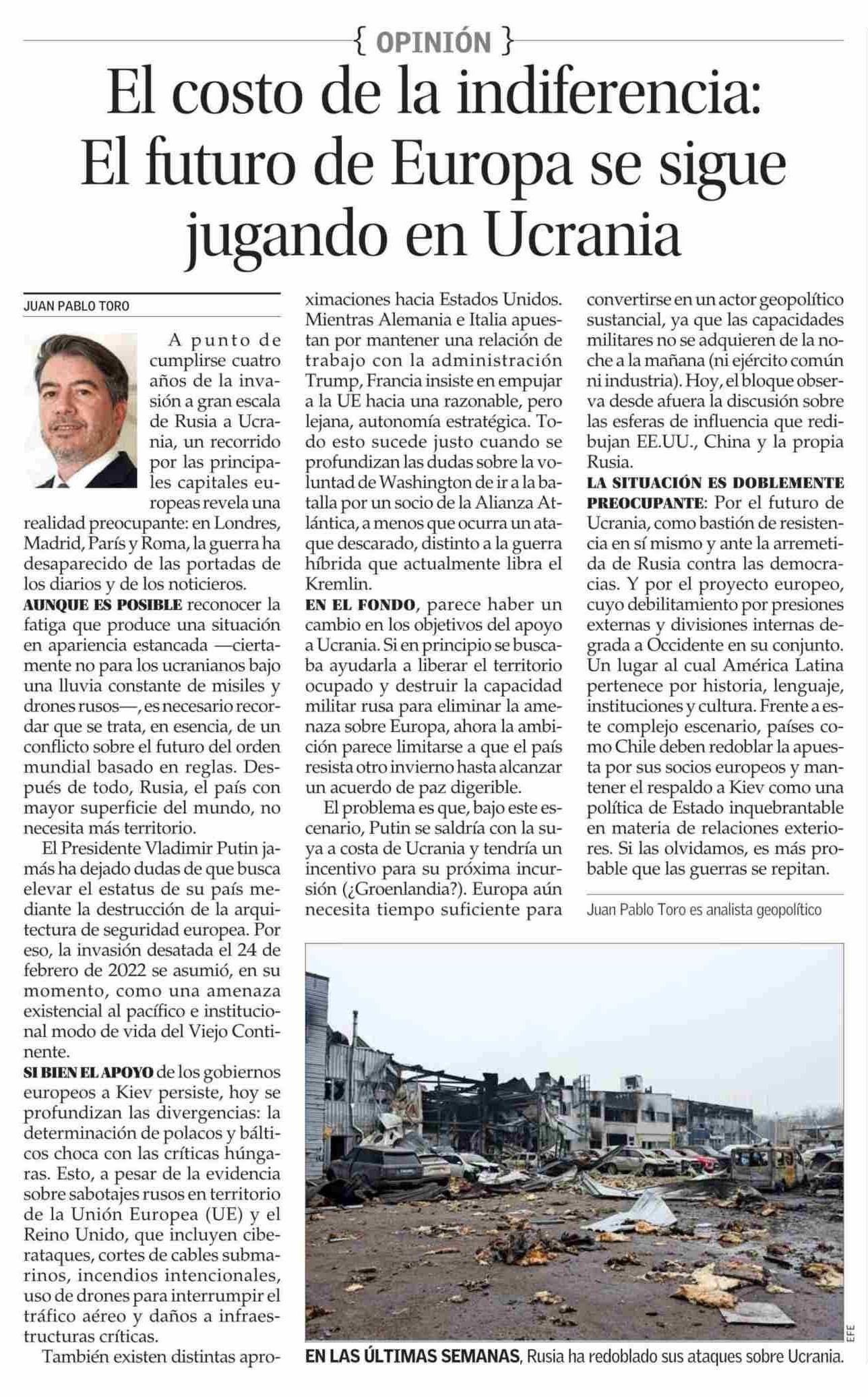 { OPINIÓN }

El costo de la indiferencia: El futuro de Europa se sigue jugando en Ucrania

JUAN PABLO TORO

A punto de cumplirse cuatro años de la invasión a gran escala de Rusia a Ucrania, un recorrido por las principales capitales europeas revela una realidad preocupante: en Londres, Madrid, París y Roma, la guerra ha desaparecido de las portadas de los diarios y de los noticieros.

AUNQUE ES POSIBLE reconocer la fatiga que produce una situación en apariencia estancada —ciertamente no para los ucranianos bajo una lluvia constante de misiles y drones rusos—, es necesario recordar que se trata, en esencia, de un conflicto sobre el futuro del orden mundial basado en reglas. Después de todo, Rusia, el país con mayor superficie del mundo, no necesita más territorio.

El Presidente Vladimir Putin jamás ha dejado dudas de que busca elevar el estatus de su país mediante la destrucción de la arquitectura de seguridad europea. Por eso, la invasión desatada el 24 de febrero de 2022 se asumió, en su momento, como una amenaza existencial al pacífico e institucional modo de vida del Viejo Continente.

SI BIEN EL APOYO de los gobiernos europeos a Kiev persiste, hoy se profundizan las divergencias: la determinación de polacos y bálticos choca con las críticas húngaras. Esto, a pesar de la evidencia sobre sabotajes rusos en territorio de la Unión Europea (UE) y el Reino Unido, que incluyen ciberataques, cortes de cables submarinos, incendios intencionales, uso de drones para interrumpir el tráfico aéreo y daños a infraestructuras críticas.

También existen distintas aproximaciones hacia Estados Unidos. Mientras Alemania e Italia apuestan por mantener una relación de trabajo con la administración Trump, Francia insiste en empujar a la UE hacia una razonable, pero lejana, autonomía estratégica. Todo esto sucede justo cuando se profundizan las dudas sobre la voluntad de Washington de ir a la batalla por un socio de la Alianza Atlántica, a menos que ocurra un ataque descarado, distinto a la guerra híbrida que actualmente libra el Kremlin.

EN EL FONDO, parece haber un cambio en los objetivos del apoyo a Ucrania. Si en principio se buscaba ayudarla a liberar el territorio ocupado y destruir la capacidad militar rusa para eliminar la amenaza sobre Europa, ahora la ambición parece limitarse a que el país resista otro invierno hasta alcanzar un acuerdo de paz digerible.

El problema es que, bajo este escenario, Putin se saldría con la suya a costa de Ucrania y tendría un incentivo para su próxima incursión (¿Groenlandia?). Europa aún necesita tiempo suficiente para convertirse en un actor geopolítico sustancial, ya que las capacidades militares no se adquieren de la noche a la mañana (ni ejército común ni industria). Hoy, el bloque observa desde afuera la discusión sobre las esferas de influencia que redibujan EE.UU., China y la propia Rusia.

LA SITUACIÓN ES DOBLEMENTE PREOCUPANTE: Por el futuro de Ucrania, como bastión de resistencia en sí mismo y ante la arremetida de Rusia contra las democracias. Y por el proyecto europeo, cuyo debilitamiento por presiones externas y divisiones internas degrada a Occidente en su conjunto. Un lugar al cual América Latina pertenece por historia, lenguaje, instituciones y cultura. Frente a este complejo escenario, países como Chile deben redoblar la apuesta por sus socios europeos y mantener el respaldo a Kiev como una política de Estado inquebrantable en materia de relaciones exteriores. Si las olvidamos, es más probable que las guerras se repitan.

Juan Pablo Toro es analista geopolítico

EFE

EN LAS ÚLTIMAS SEMANAS, Rusia ha redoblado sus ataques sobre Ucrania.